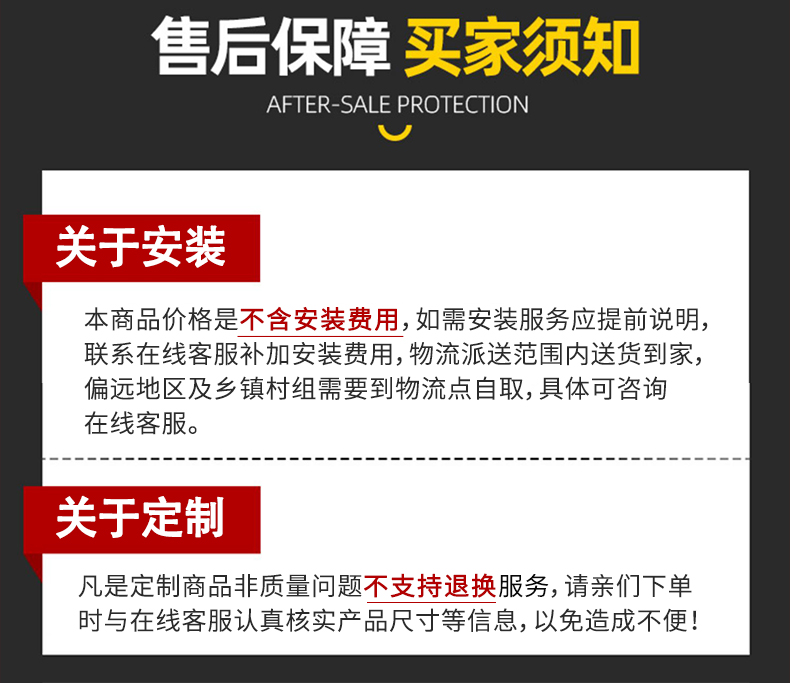 售后保障 买家须知

AFTER-SALE PROTECTION

关于安装

本商品价格是不含安装费用，如需安装服务应提前说明，联系在线客服补加安装费用，物流派送范围内送货到家，偏远地区及乡镇村组需要到物流点自取，具体可咨询在线客服。

关于定制

凡是定制商品非质量问题不支持退换服务，请亲们下单时与在线客服认真核实产品尺寸等信息，以免造成不便！